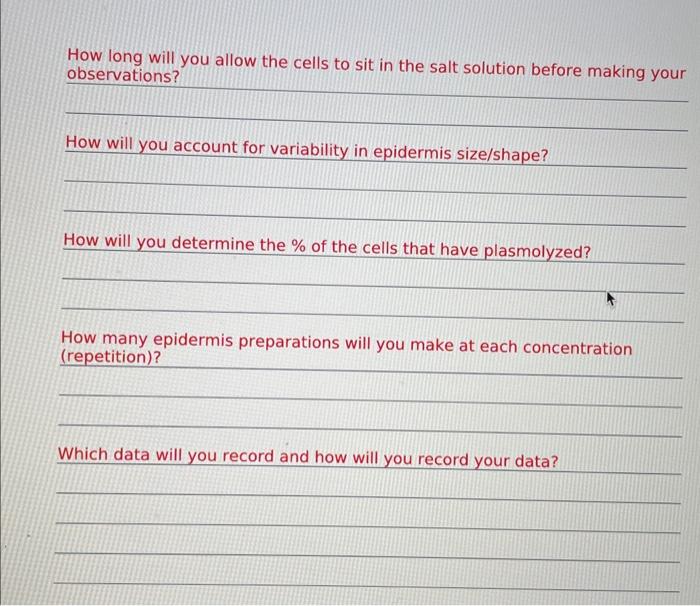 How long will you allow the cells to sit in the salt solution before making your observations?

How will you account for variability in epidermis size/shape?

How will you determine the % of the cells that have plasmolyzed?

How many epidermis preparations will you make at each concentration (repetition)?

Which data will you record and how will you record your data?